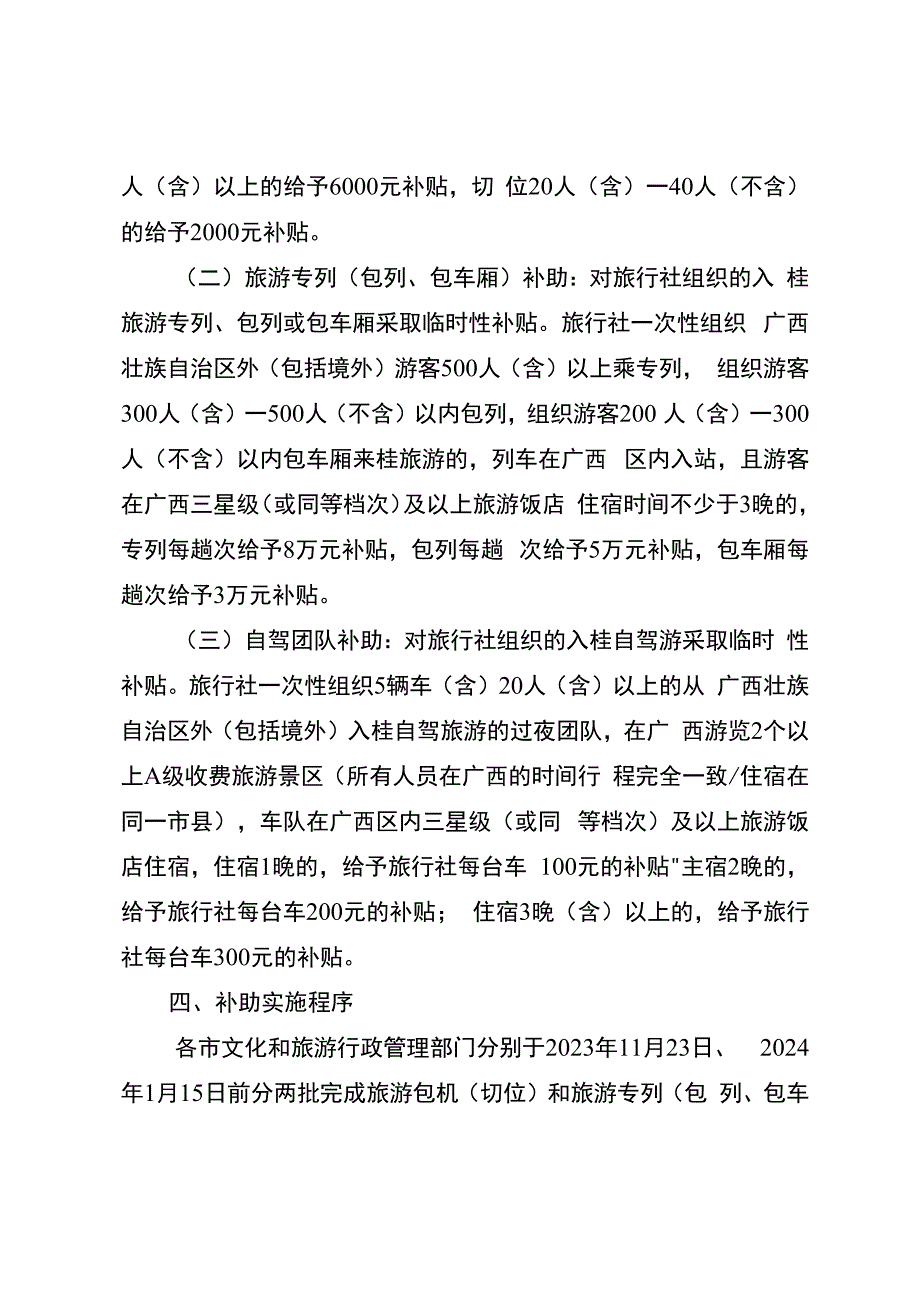 人（含）以上的给予6000元补贴，切 位20人（含）一40人（不含）的给予2000元补贴。

（二）旅游专列（包列、包车厢）补助：对旅行社组织的入 桂旅游专列、包列或包车厢采取临时性补贴。旅行社一次性组织 广西壮族自治区外（包括境外）游客500人（含）以上乘专列， 组织游客300人（含）一500人（不含）以内包列，组织游客200 人（含）一300人（不含）以内包车厢来桂旅游的，列车在广西 区内入站，且游客在广西三星级（或同等档次）及以上旅游饭店 住宿时间不少于3晚的，专列每趟次给予8万元补贴，包列每趟 次给予5万元补贴，包车厢每趟次给予3万元补贴。

（三）自驾团队补助：对旅行社组织的入桂自驾游采取临时 性补贴。旅行社一次性组织5辆车（含）20人（含）以上的从 广西壮族自治区外（包括境外）入桂自驾旅游的过夜团队，在广 西游览2个以上A级收费旅游景区（所有人员在广西的时间行 程完全一致/住宿在同一市县），车队在广西区内三星级（或同 等档次）及以上旅游饭店住宿，住宿1晚的，给予旅行社每台车 100元的补贴"主宿2晚的，给予旅行社每台车200元的补贴； 住宿3晚（含）以上的，给予旅行社每台车300元的补贴。

四、补助实施程序

各市文化和旅游行政管理部门分别于2023年11月23日、 2024年1月15日前分两批完成旅游包机（切位）和旅游专列（包 列、包车